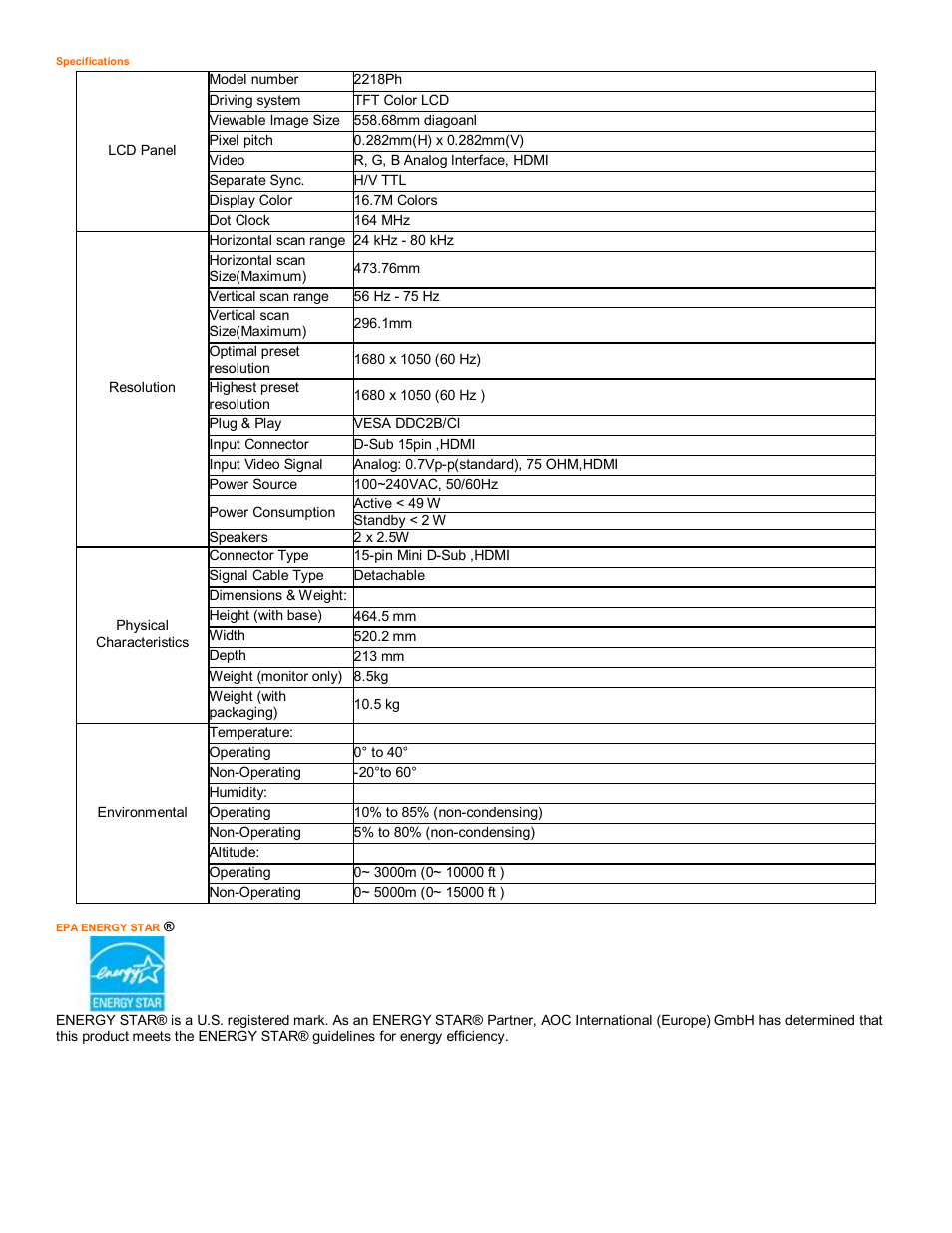 Specifications

| | | |
|---|---|---|
| LCD Panel | Model number | 2218Ph |
| | Driving system | TFT Color LCD |
| | Viewable Image Size | 558.68mm diagoanl |
| | Pixel pitch | 0.282mm(H) x 0.282mm(V) |
| | Video | R, G, B Analog Interface, HDMI |
| | Separate Sync. | H/V TTL |
| | Display Color | 16.7M Colors |
| | Dot Clock | 164 MHz |
| Resolution | Horizontal scan range | 24 kHz - 80 kHz |
| | Horizontal scan Size(Maximum) | 473.76mm |
| | Vertical scan range | 56 Hz - 75 Hz |
| | Vertical scan Size(Maximum) | 296.1mm |
| | Optimal preset resolution | 1680 x 1050 (60 Hz) |
| | Highest preset resolution | 1680 x 1050 (60 Hz ) |
| | Plug & Play | VESA DDC2B/CI |
| | Input Connector | D-Sub 15pin ,HDMI |
| | Input Video Signal | Analog: 0.7Vp-p(standard), 75 OHM,HDMI |
| | Power Source | 100~240VAC, 50/60Hz |
| | Power Consumption | Active < 49 W |
| | | Standby < 2 W |
| | Speakers | 2 x 2.5W |
| Physical Characteristics | Connector Type | 15-pin Mini D-Sub ,HDMI |
| | Signal Cable Type | Detachable |
| | Dimensions & Weight: | |
| | Height (with base) | 464.5 mm |
| | Width | 520.2 mm |
| | Depth | 213 mm |
| | Weight (monitor only) | 8.5kg |
| | Weight (with packaging) | 10.5 kg |
| Environmental | Temperature: | |
| | Operating | 0° to 40° |
| | Non-Operating | -20°to 60° |
| | Humidity: | |
| | Operating | 10% to 85% (non-condensing) |
| | Non-Operating | 5% to 80% (non-condensing) |
| | Altitude: | |
| | Operating | 0~ 3000m (0~ 10000 ft ) |
| | Non-Operating | 0~ 5000m (0~ 15000 ft ) |

EPA ENERGY STAR ®

energy ENERGY STAR

ENERGY STAR® is a U.S. registered mark. As an ENERGY STAR® Partner, AOC International (Europe) GmbH has determined that this product meets the ENERGY STAR® guidelines for energy efficiency.